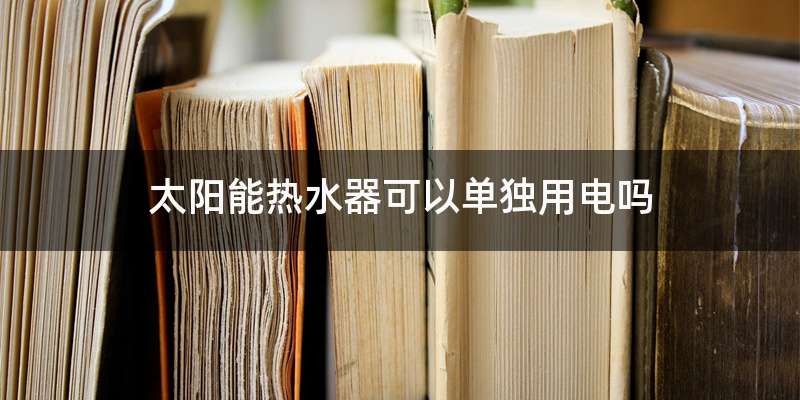 太阳能热水器可以单独用电吗